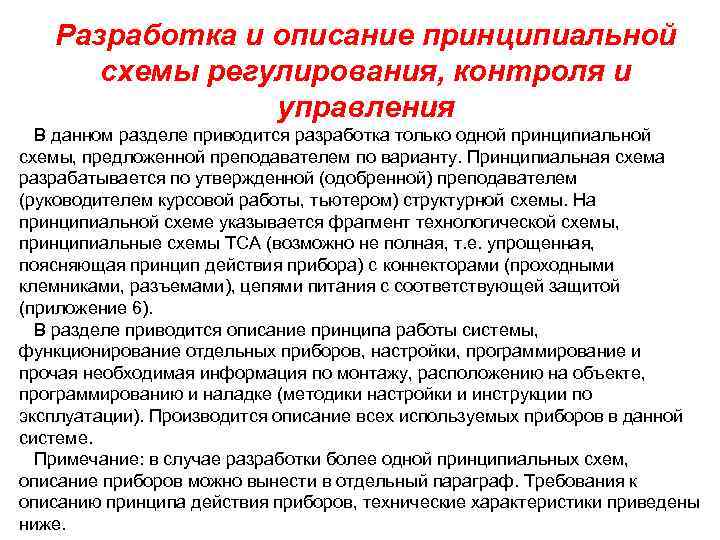 Разработка и описание принципиальной схемы регулирования, контроля и управления

В данном разделе приводится разработка только одной принципиальной схемы, предложенной преподавателем по варианту. Принципиальная схема разрабатывается по утвержденной (одобренной) преподавателем (руководителем курсовой работы, тьютером) структурной схемы. На принципиальной схеме указывается фрагмент технологической схемы, принципиальные схемы ТСА (возможно не полная, т.е. упрощенная, поясняющая принцип действия прибора) с коннекторами (проходными клемниками, разъемами), цепями питания с соответствующей защитой (приложение 6).

В разделе приводится описание принципа работы системы, функционирование отдельных приборов, настройки, программирование и прочая необходимая информация по монтажу, расположению на объекте, программированию и наладке (методики настройки и инструкции по эксплуатации). Производится описание всех используемых приборов в данной системе.

Примечание: в случае разработки более одной принципиальных схем, описание приборов можно вынести в отдельный параграф. Требования к описанию принципа действия приборов, технические характеристики приведены ниже.